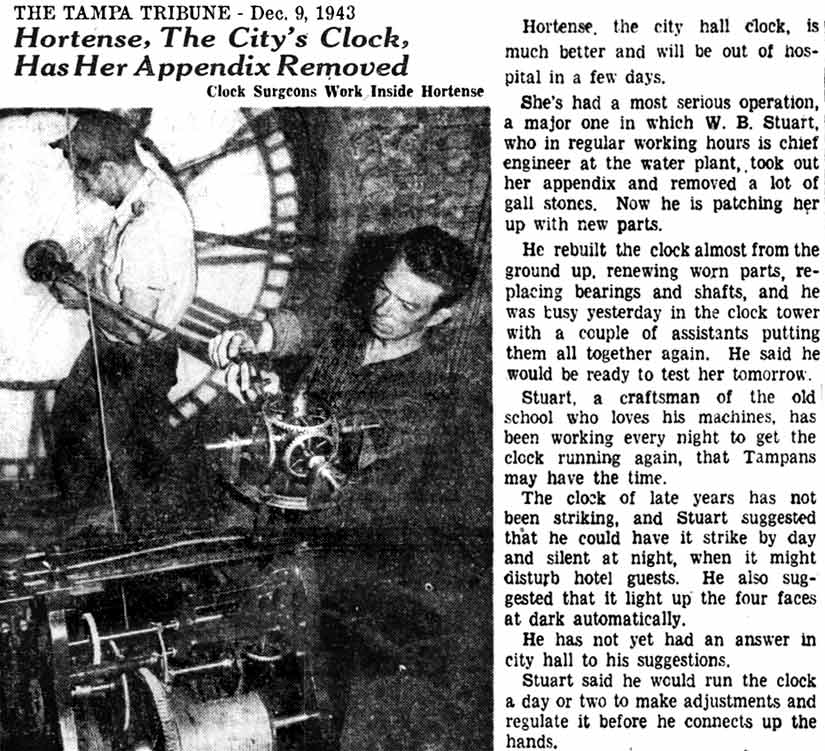 THE TAMPA TRIBUNE - Dec. 9, 1943

Hortense, The City's Clock, Has Her Appendix Removed

Clock Surgeons Work Inside Hortense

Hortense, the city hall clock, is much better and will be out of hospital in a few days.

She's had a most serious operation, a major one in which W. B. Stuart, who in regular working hours is chief engineer at the water plant, took out her appendix and removed a lot of gall stones. Now he is patching her up with new parts.

He rebuilt the clock almost from the ground up, renewing worn parts, replacing bearings and shafts, and he was busy yesterday in the clock tower with a couple of assistants putting them all together again. He said he would be ready to test her tomorrow.

Stuart, a craftsman of the old school who loves his machines, has been working every night to get the clock running again, that Tampans may have the time.

The clock of late years has not been striking, and Stuart suggested that he could have it strike by day and silent at night, when it might disturb hotel guests. He also suggested that it light up the four faces at dark automatically.

He has not yet had an answer in city hall to his suggestions.

Stuart said he would run the clock a day or two to make adjustments and regulate it before he connects up the hands.